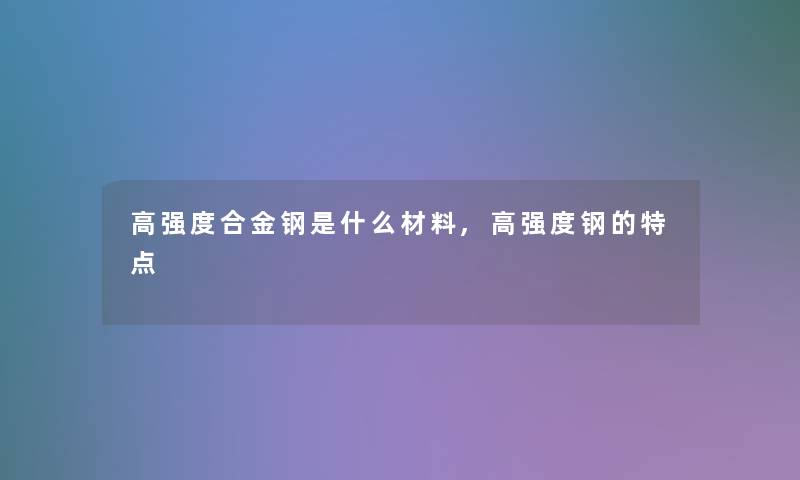 高强度合金钢是什么材料，高强度钢的特点